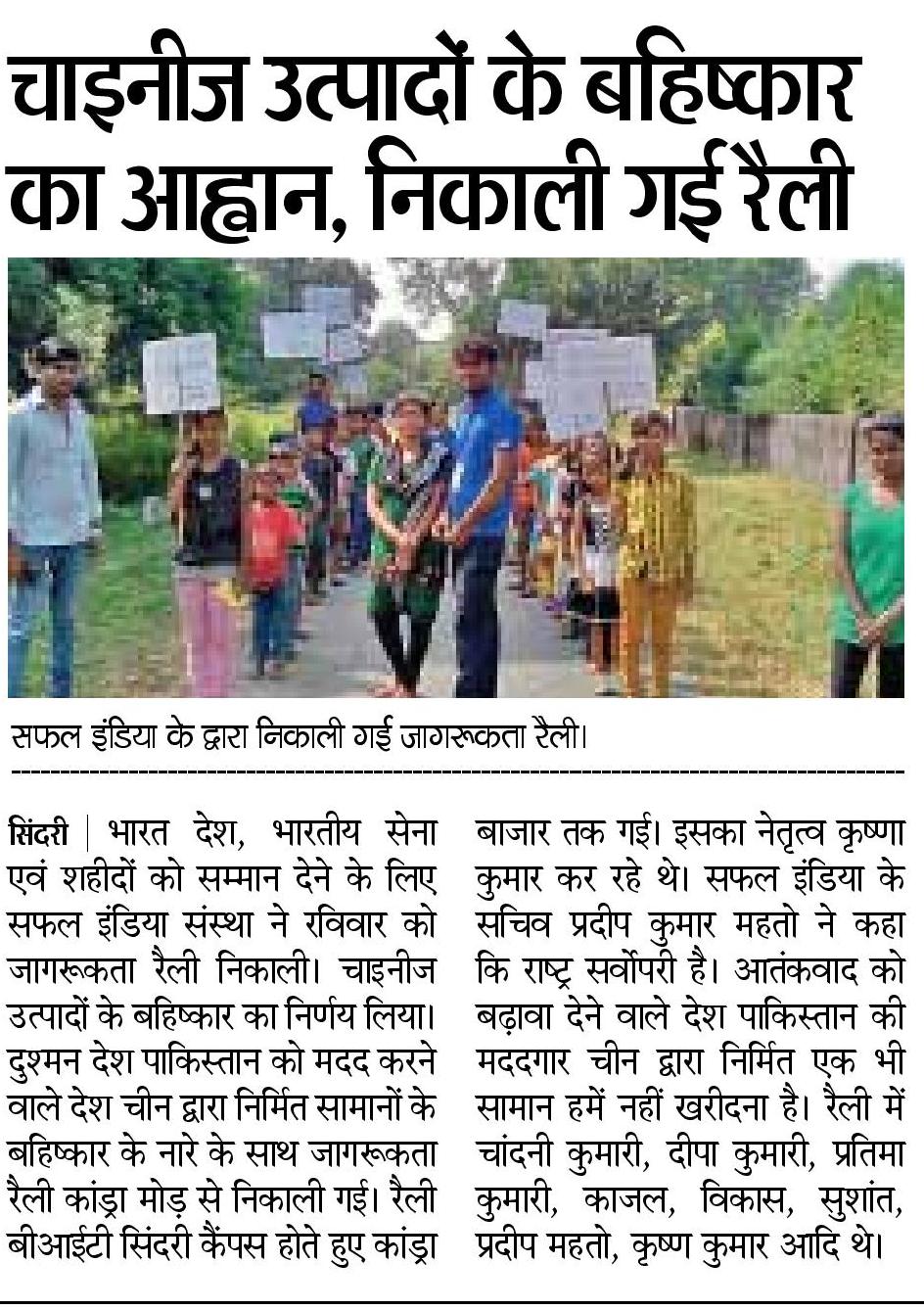 चाइनीज उत्पादों के बहिष्कार का आह्वान, निकाली गई रैली

सफल इंडिया के द्वारा निकाली गई जागरूकता रैली।

सिंदरी | भारत देश, भारतीय सेना एवं शहीदों को सम्मान देने के लिए सफल इंडिया संस्था ने रविवार को जागरूकता रैली निकाली। चाइनीज उत्पादों के बहिष्कार का निर्णय लिया। दुश्मन देश पाकिस्तान को मदद करने वाले देश चीन द्वारा निर्मित सामानों के बहिष्कार के नारे के साथ जागरूकता रैली कांड्रा मोड़ से निकाली गई। रैली बीआईटी सिंदरी कैंपस होते हुए कांड्रा बाजार तक गई। इसका नेतृत्व कृष्णा कुमार कर रहे थे। सफल इंडिया के सचिव प्रदीप कुमार महतो ने कहा कि राष्ट्र सर्वोपरी है। आतंकवाद को बढ़ावा देने वाले देश पाकिस्तान की मददगार चीन द्वारा निर्मित एक भी सामान हमें नहीं खरीदना है। रैली में चांदनी कुमारी, दीपा कुमारी, प्रतिमा कुमारी, काजल, विकास, सुशांत, प्रदीप महतो, कृष्ण कुमार आदि थे।